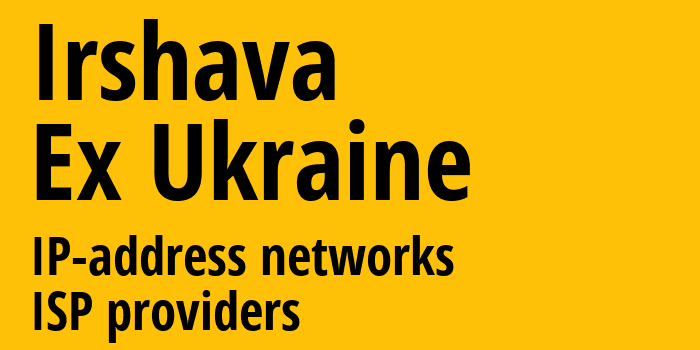 Irshava
Ex Ukraine
IP-address networks
ISP providers